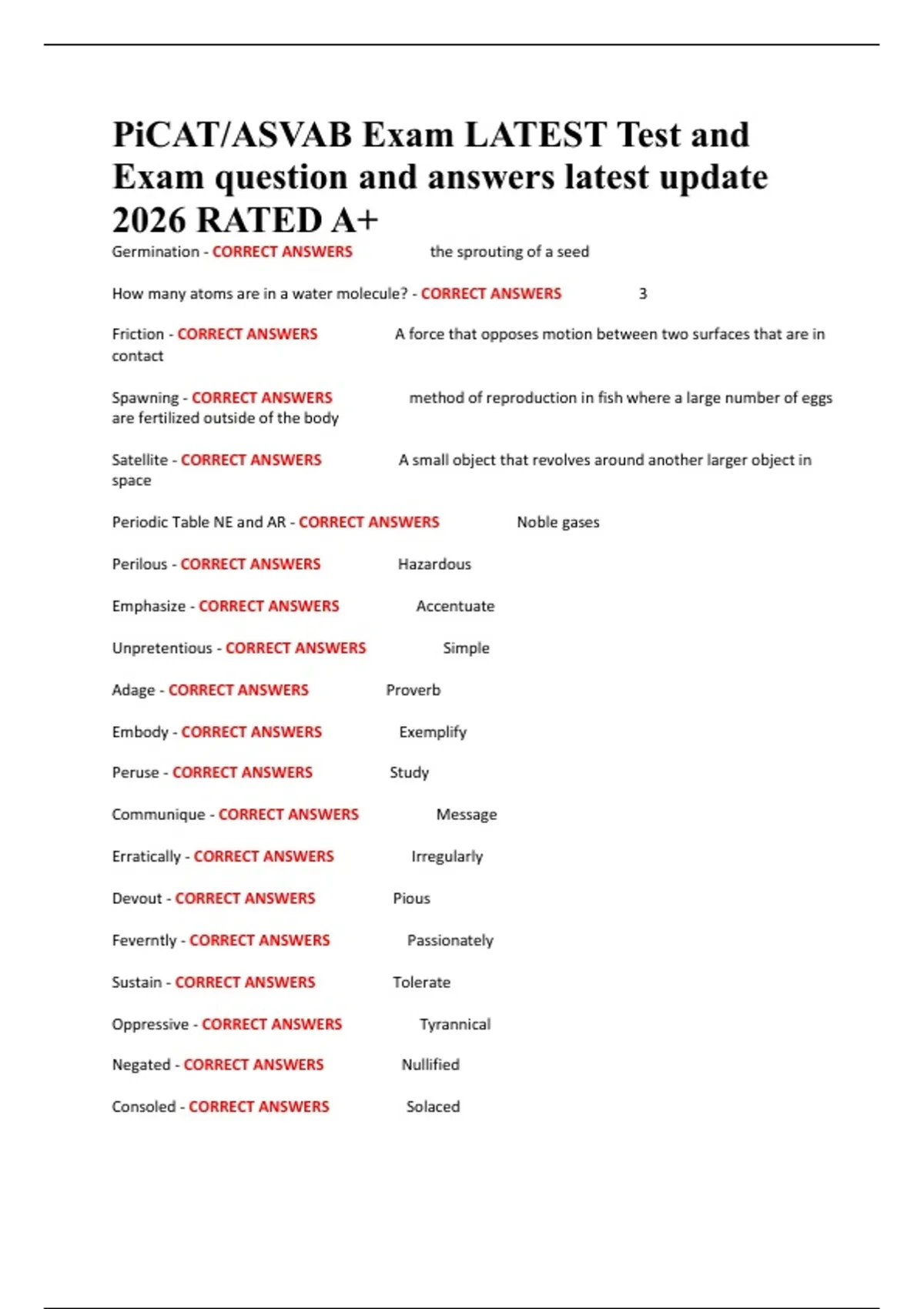 PiCAT/ASVAB Exam LATEST Test and Exam question and answers latest update 2026 RATED A+

Germination - CORRECT ANSWERS the sprouting of a seed

How many atoms are in a water molecule? - CORRECT ANSWERS 3

Friction - CORRECT ANSWERS A force that opposes motion between two surfaces that are in contact

Spawning - CORRECT ANSWERS method of reproduction in fish where a large number of eggs are fertilized outside of the body

Satellite - CORRECT ANSWERS A small object that revolves around another larger object in space

Periodic Table NE and AR - CORRECT ANSWERS Noble gases

Perilous - CORRECT ANSWERS Hazardous

Emphasize - CORRECT ANSWERS Accentuate

Unpretentious - CORRECT ANSWERS Simple

Adage - CORRECT ANSWERS Proverb

Embody - CORRECT ANSWERS Exemplify

Peruse - CORRECT ANSWERS Study

Communique - CORRECT ANSWERS Message

Erratically - CORRECT ANSWERS Irregularly

Devout - CORRECT ANSWERS Pious

Feverntly - CORRECT ANSWERS Passionately

Sustain - CORRECT ANSWERS Tolerate

Oppressive - CORRECT ANSWERS Tyrannical

Negated - CORRECT ANSWERS Nullified

Consoled - CORRECT ANSWERS Solaced